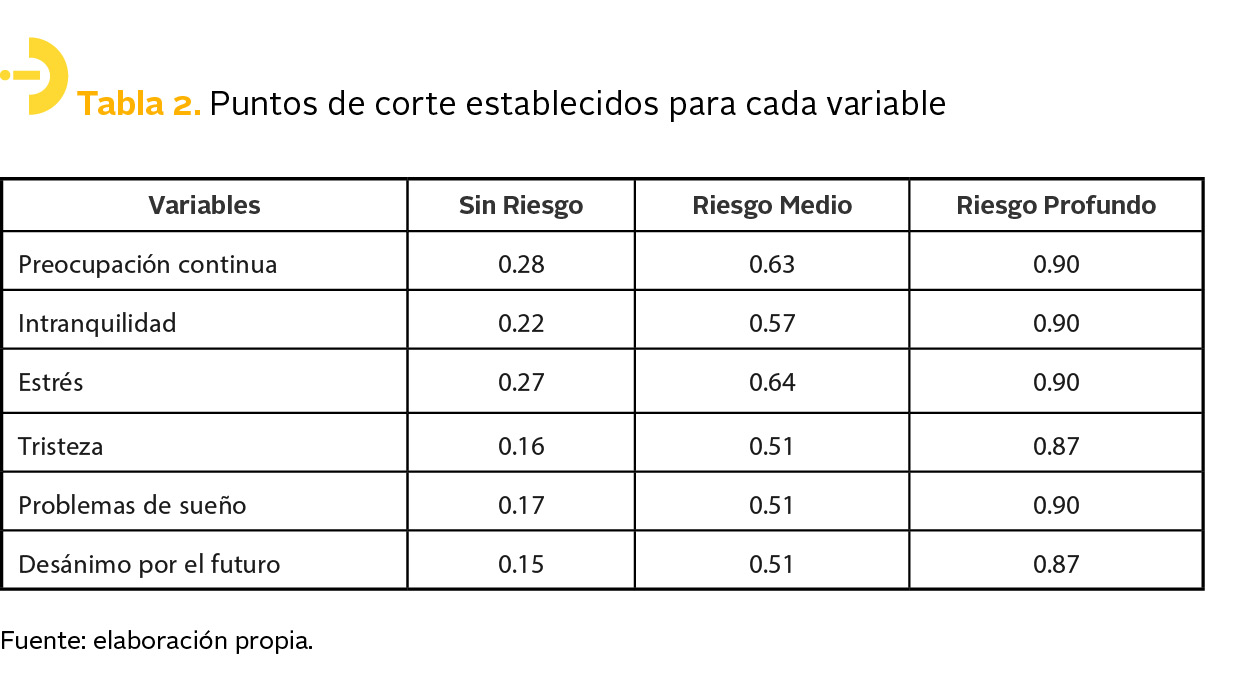 Tabla 2. Puntos de corte establecidos para cada variable

| Variables | Sin Riesgo | Riesgo Medio | Riesgo Profundo |
|---|---|---|---|
| Preocupación continua | 0.28 | 0.63 | 0.90 |
| Intranquilidad | 0.22 | 0.57 | 0.90 |
| Estrés | 0.27 | 0.64 | 0.90 |
| Tristeza | 0.16 | 0.51 | 0.87 |
| Problemas de sueño | 0.17 | 0.51 | 0.90 |
| Desánimo por el futuro | 0.15 | 0.51 | 0.87 |

Fuente: elaboración propia.